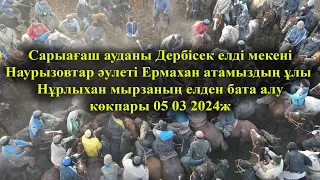 Сарыағаш ауданы Дербісек елді мекені Наурызовтар әулеті Ермахан атамыздың ұлы Нұрлыхан мырзаның елден бата алу көкпары 05 03 2024ж